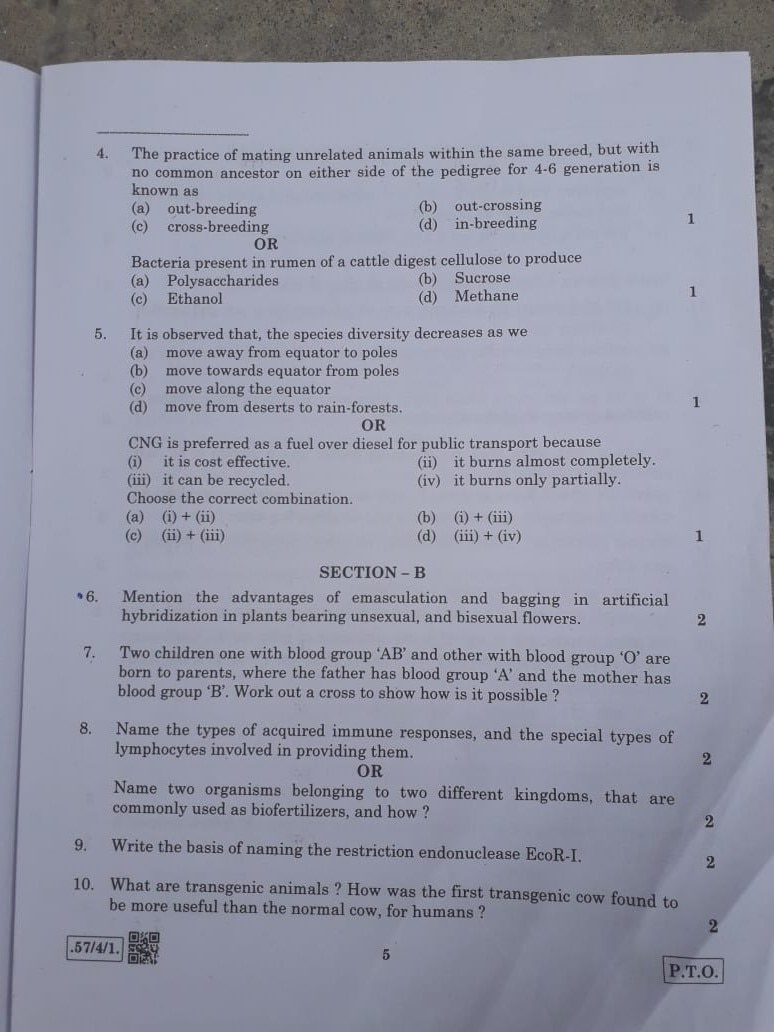 4. The practice of mating unrelated animals within the same breed, but with no common ancestor on either side of the pedigree for 4-6 generation is known as
(a) out-breeding
(b) out-crossing
(c) cross-breeding
(d) in-breeding
1

OR

Bacteria present in rumen of a cattle digest cellulose to produce
(a) Polysaccharides
(b) Sucrose
(c) Ethanol
(d) Methane
1

5. It is observed that, the species diversity decreases as we
(a) move away from equator to poles
(b) move towards equator from poles
(c) move along the equator
(d) move from deserts to rain-forests.
1

OR

CNG is preferred as a fuel over diesel for public transport because
(i) it is cost effective.
(ii) it burns almost completely.
(iii) it can be recycled.
(iv) it burns only partially.
Choose the correct combination.
(a) (i) + (ii)
(b) (i) + (iii)
(c) (ii) + (iii)
(d) (iii) + (iv)
1

SECTION – B

6. Mention the advantages of emasculation and bagging in artificial hybridization in plants bearing unsexual, and bisexual flowers.
2

7. Two children one with blood group 'AB' and other with blood group 'O' are born to parents, where the father has blood group 'A' and the mother has blood group 'B'. Work out a cross to show how is it possible ?
2

8. Name the types of acquired immune responses, and the special types of lymphocytes involved in providing them.
2

OR

Name two organisms belonging to two different kingdoms, that are commonly used as biofertilizers, and how ?
2

9. Write the basis of naming the restriction endonuclease EcoR-I.
2

10. What are transgenic animals ? How was the first transgenic cow found to be more useful than the normal cow, for humans ?
2

.57/4/1.
5
P.T.O.